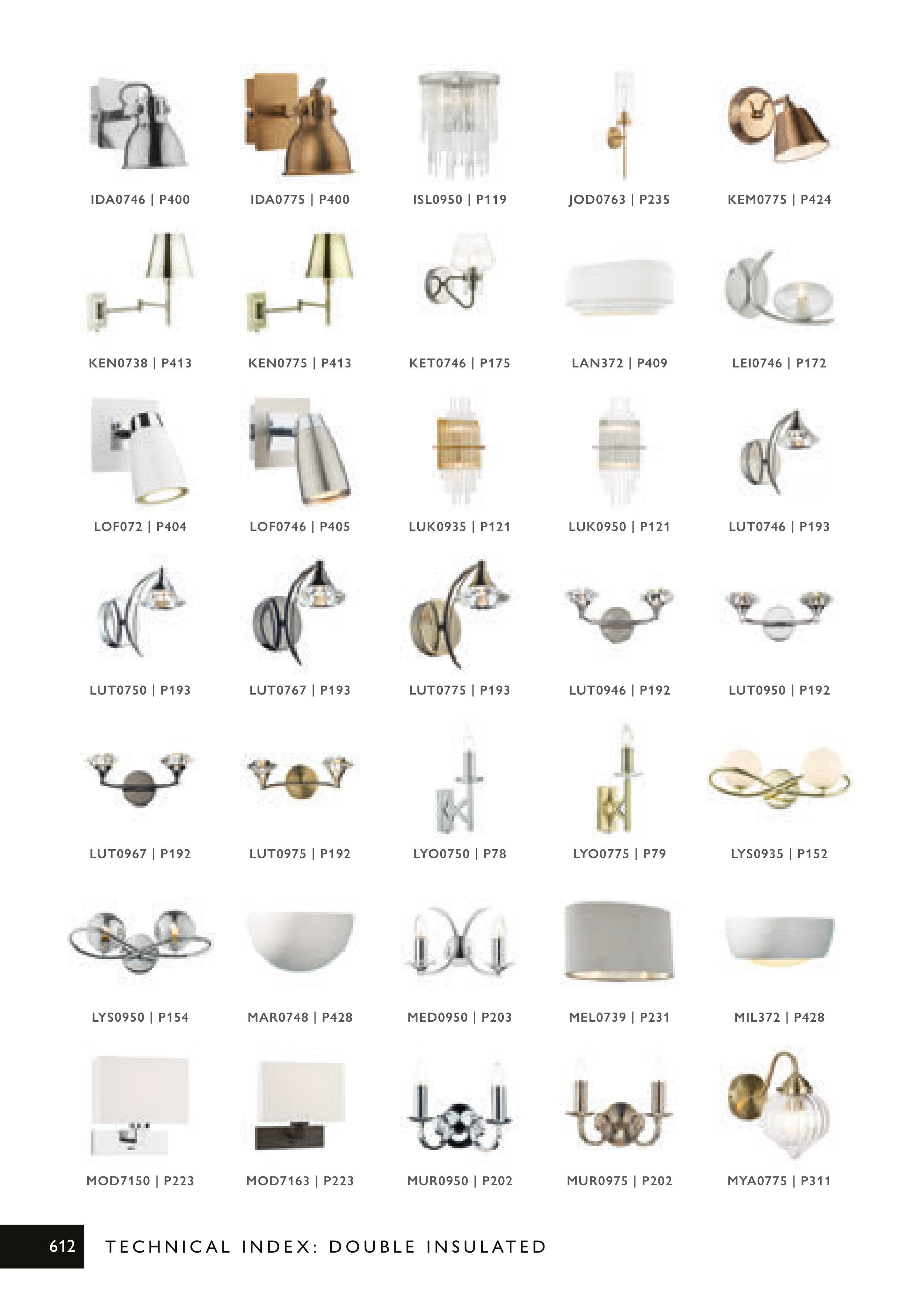 IDA0746 | P400

IDA0775 | P400

ISL0950 | P119

JOD0763 | P235

KEM0775 | P424

KEN0738 | P413

KEN0775 | P413

KET0746 | P175

LAN372 | P409

LEI0746 | P172

LOF072 | P404

LOF0746 | P405

LUK0935 | P121

LUK0950 | P121

LUT0746 | P193

LUT0750 | P193

LUT0767 | P193

LUT0775 | P193

LUT0946 | P192

LUT0950 | P192

LUT0967 | P192

LUT0975 | P192

LYO0750 | P78

LYO0775 | P79

LYS0935 | P152

LYS0950 | P154

MAR0748 | P428

MED0950 | P203

MEL0739 | P231

MIL372 | P428

MOD7150 | P223

MOD7163 | P223

MUR0950 | P202

MUR0975 | P202

MYA0775 | P311

612 TECHNICAL INDEX: DOUBLE INSULATED